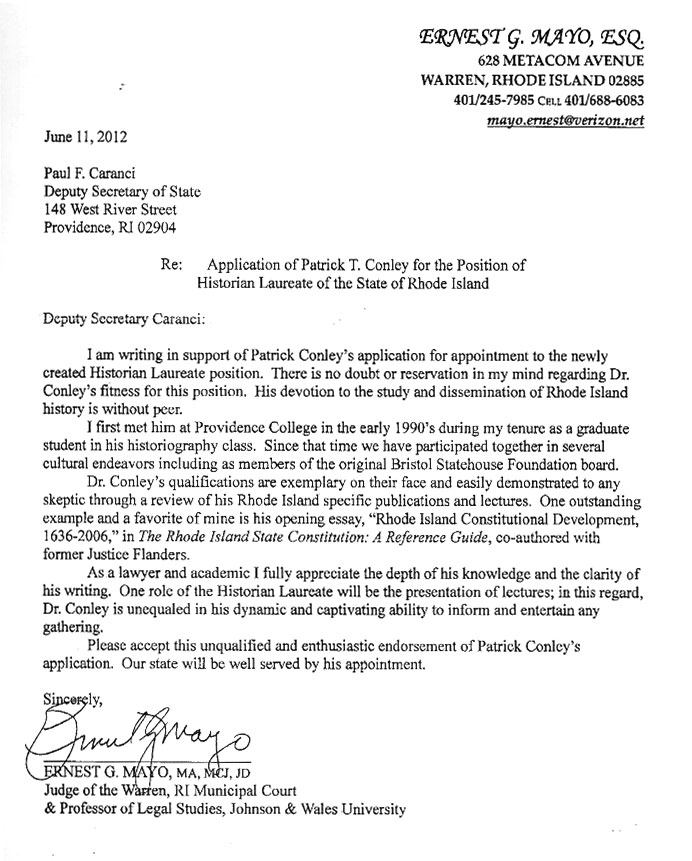 ERNEST G. MAYO, ESQ.
628 METACOM AVENUE
WARREN, RHODE ISLAND 02885
401/245-7985 CELL 401/688-6083
mayo.ernest@verizon.net

June 11, 2012

Paul F. Caranci
Deputy Secretary of State
148 West River Street
Providence, RI 02904

Re: Application of Patrick T. Conley for the Position of Historian Laureate of the State of Rhode Island

Deputy Secretary Caranci:

I am writing in support of Patrick Conley's application for appointment to the newly created Historian Laureate position. There is no doubt or reservation in my mind regarding Dr. Conley's fitness for this position. His devotion to the study and dissemination of Rhode Island history is without peer.

I first met him at Providence College in the early 1990's during my tenure as a graduate student in his historiography class. Since that time we have participated together in several cultural endeavors including as members of the original Bristol Statehouse Foundation board.

Dr. Conley's qualifications are exemplary on their face and easily demonstrated to any skeptic through a review of his Rhode Island specific publications and lectures. One outstanding example and a favorite of mine is his opening essay, "Rhode Island Constitutional Development, 1636-2006," in The Rhode Island State Constitution: A Reference Guide, co-authored with former Justice Flanders.

As a lawyer and academic I fully appreciate the depth of his knowledge and the clarity of his writing. One role of the Historian Laureate will be the presentation of lectures; in this regard, Dr. Conley is unequaled in his dynamic and captivating ability to inform and entertain any gathering.

Please accept this unqualified and enthusiastic endorsement of Patrick Conley's application. Our state will be well served by his appointment.

Sincerely,

Ernest G Mayo

ERNEST G. MAYO, MA, MCJ, JD
Judge of the Warren, RI Municipal Court
& Professor of Legal Studies, Johnson & Wales University